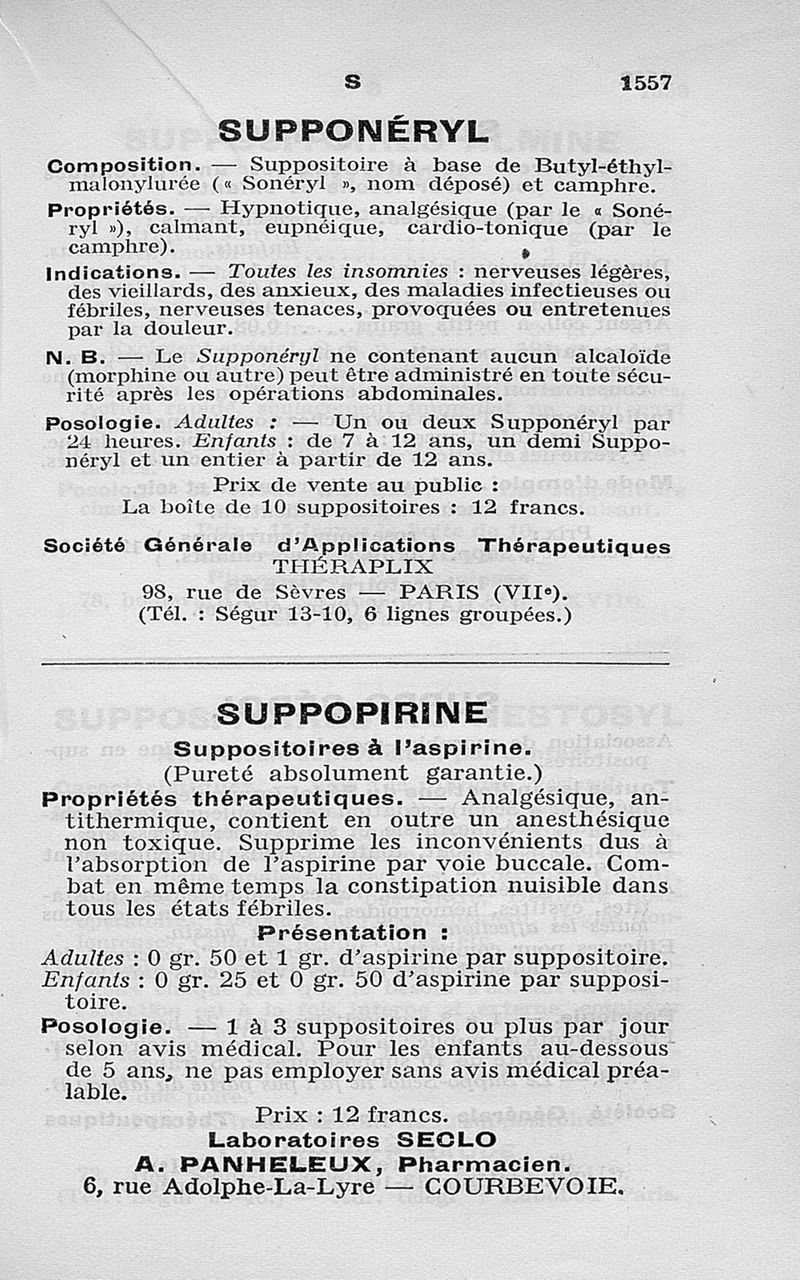 S 1557

SUPPONÉRYL

Composition. — Suppositoire à base de Butyl-éthyl-malonylurée (« Sonéryl », nom déposé) et camphre.

Propriétés. — Hypnotique, analgésique (par le « Sonéryl »), calmant, eupnéique, cardio-tonique (par le camphre).

Indications. — Toutes les insomnies : nerveuses légères, des vieillards, des anxieux, des maladies infectieuses ou fébriles, nerveuses tenaces, provoquées ou entretenues par la douleur.

N. B. — Le Supponéryl ne contenant aucun alcaloïde (morphine ou autre) peut être administré en toute sécurité après les opérations abdominales.

Posologie. Adultes : — Un ou deux Supponéryl par 24 heures. Enfants : de 7 à 12 ans, un demi Supponéryl et un entier à partir de 12 ans.

Prix de vente au public :
La boîte de 10 suppositoires : 12 francs.

Société Générale d'Applications Thérapeutiques
THÉRAPLIX
98, rue de Sèvres — PARIS (VIIe).
(Tél. : Ségur 13-10, 6 lignes groupées.)

SUPPOPIRINE

Suppositoires à l'aspirine.
(Pureté absolument garantie.)

Propriétés thérapeutiques. — Analgésique, antithermique, contient en outre un anesthésique non toxique. Supprime les inconvénients dus à l'absorption de l'aspirine par voie buccale. Combat en même temps la constipation nuisible dans tous les états fébriles.

Présentation :
Adultes : 0 gr. 50 et 1 gr. d'aspirine par suppositoire.
Enfants : 0 gr. 25 et 0 gr. 50 d'aspirine par suppositoire.

Posologie. — 1 à 3 suppositoires ou plus par jour selon avis médical. Pour les enfants au-dessous de 5 ans, ne pas employer sans avis médical préalable.

Prix : 12 francs.
Laboratoires SECLO
A. PANHELEUX, Pharmacien.
6, rue Adolphe-La-Lyre — COURBEVOIE.